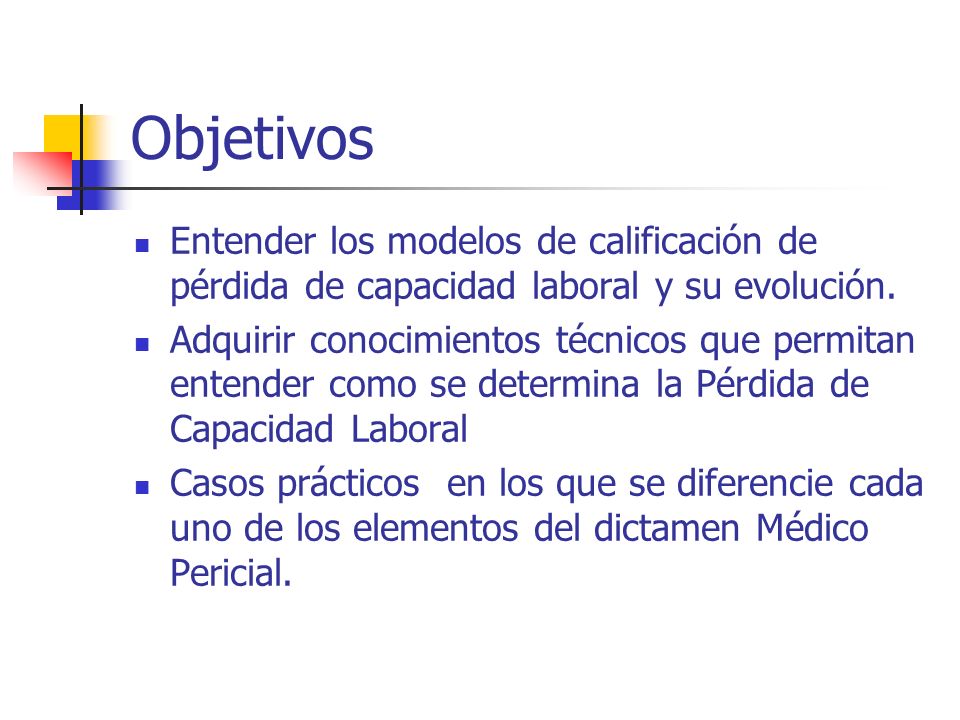 Objetivos

- Entender los modelos de calificación de pérdida de capacidad laboral y su evolución.
- Adquirir conocimientos técnicos que permitan entender como se determina la Pérdida de Capacidad Laboral
- Casos prácticos en los que se diferencie cada uno de los elementos del dictamen Médico Pericial.